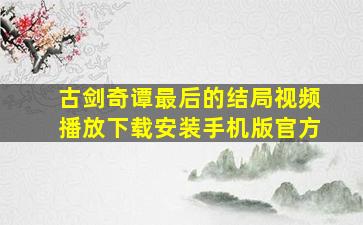 古剑奇谭最后的结局视频播放下载安装手机版官方